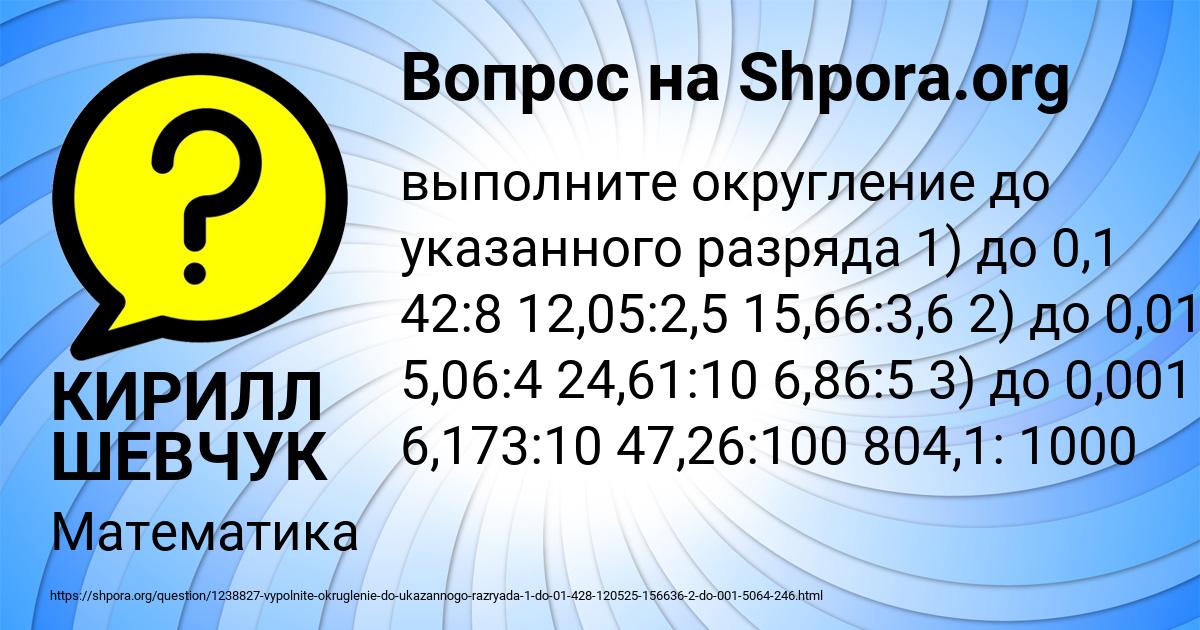 Вопрос на Shpora.org

?

выполните округление до указанного разряда 1) до 0,1 42:8 12,05:2,5 15,66:3,6 2) до 0,01 5,06:4 24,61:10 6,86:5 3) до 0,001 6,173:10 47,26:100 804,1: 1000

КИРИЛЛ ШЕВЧУК

Математика

https://shpora.org/question/1238827-vypolnite-okruglenie-do-ukazannogo-razryada-1-do-01-428-120525-156636-2-do-001-5064-246.html